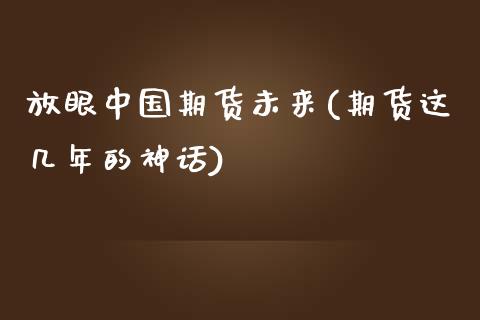 放眼中国期货未来(期货这几年的神话)